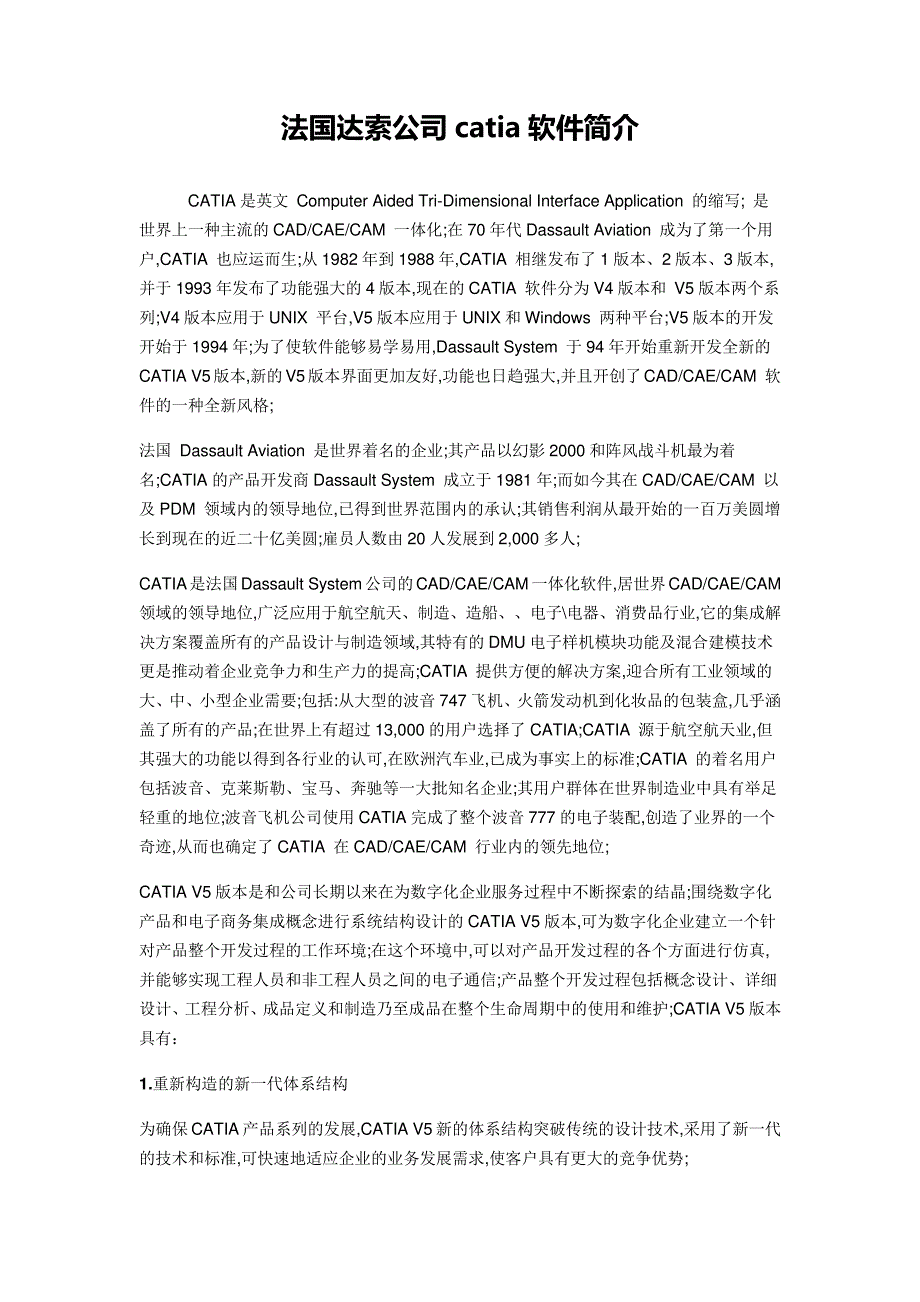 法国达索公司 catia 软件简介

CATIA 是英文 Computer Aided Tri-Dimensional Interface Application 的缩写; 是世界上一种主流的 CAD/CAE/CAM 一体化;在 70 年代 Dassault Aviation 成为了第一个用户,CATIA 也应运而生;从 1982 年到 1988 年,CATIA 相继发布了 1 版本、2 版本、3 版本,并于 1993 年发布了功能强大的 4 版本,现在的 CATIA 软件分为 V4 版本和 V5 版本两个系列;V4 版本应用于 UNIX 平台,V5 版本应用于 UNIX 和 Windows 两种平台;V5 版本的开发开始于 1994 年;为了使软件能够易学易用,Dassault System 于 94 年开始重新开发全新的 CATIA V5 版本,新的 V5 版本界面更加友好,功能也日趋强大,并且开创了 CAD/CAE/CAM 软件的一种全新风格;

法国 Dassault Aviation 是世界着名的企业;其产品以幻影 2000 和阵风战斗机最为着名;CATIA 的产品开发商 Dassault System 成立于 1981 年;而如今其在 CAD/CAE/CAM 以及 PDM 领域内的领导地位,已得到世界范围内的承认;其销售利润从最开始的一百万美圆增长到现在的近二十亿美圆;雇员人数由 20 人发展到 2,000 多人;

CATIA 是法国 Dassault System 公司的 CAD/CAE/CAM 一体化软件,居世界 CAD/CAE/CAM 领域的领导地位,广泛应用于航空航天、制造、造船、、电子\电器、消费品行业,它的集成解决方案覆盖所有的产品设计与制造领域,其特有的 DMU 电子样机模块功能及混合建模技术更是推动着企业竞争力和生产力的提高;CATIA 提供方便的解决方案,迎合所有工业领域的大、中、小型企业需要;包括:从大型的波音 747 飞机、火箭发动机到化妆品的包装盒,几乎涵盖了所有的产品;在世界上有超过 13,000 的用户选择了 CATIA;CATIA 源于航空航天业,但其强大的功能以得到各行业的认可,在欧洲汽车业,已成为事实上的标准;CATIA 的着名用户包括波音、克莱斯勒、宝马、奔驰等一大批知名企业;其用户群体在世界制造业中具有举足轻重的地位;波音飞机公司使用 CATIA 完成了整个波音 777 的电子装配,创造了业界的一个奇迹,从而也确定了 CATIA 在 CAD/CAE/CAM 行业内的领先地位;

CATIA V5 版本是和公司长期以来在为数字化企业服务过程中不断探索的结晶;围绕数字化产品和电子商务集成概念进行系统结构设计的 CATIA V5 版本,可为数字化企业建立一个针对产品整个开发过程的工作环境;在这个环境中,可以对产品开发过程的各个方面进行仿真,并能够实现工程人员和非工程人员之间的电子通信;产品整个开发过程包括概念设计、详细设计、工程分析、成品定义和制造乃至成品在整个生命周期中的使用和维护;CATIA V5 版本具有:

1.重新构造的新一代体系结构

为确保 CATIA 产品系列的发展,CATIA V5 新的体系结构突破传统的设计技术,采用了新一代的技术和标准,可快速地适应企业的业务发展需求,使客户具有更大的竞争优势;